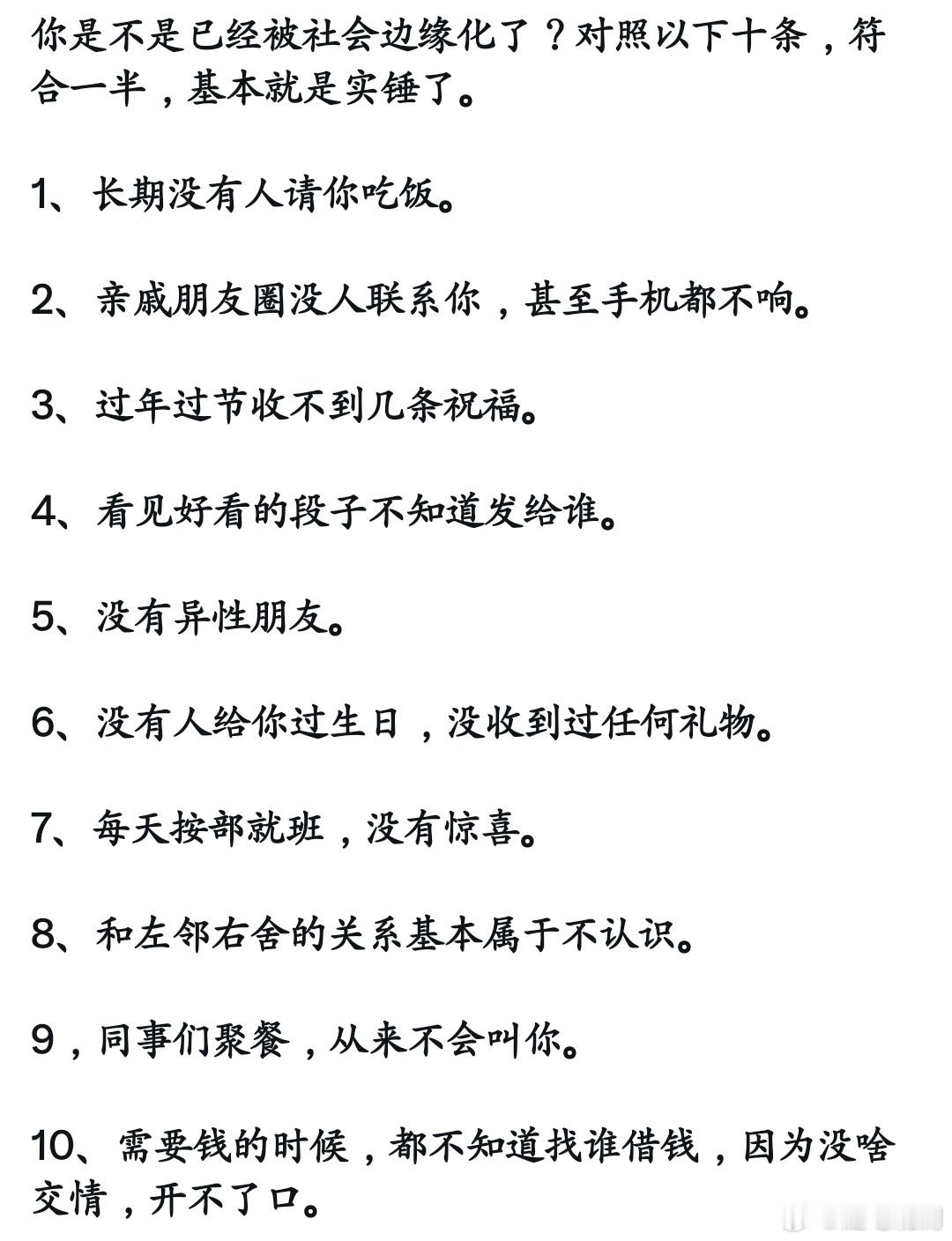 你是不是已经被社会边缘化了？对照以下十条，符合一半，基本就是实锤了。

1、长期没有人请你吃饭。

2、亲戚朋友圈没人联系你，甚至手机都不响。

3、过年过节收不到几条祝福。

4、看见好看的段子不知道发给谁。

5、没有异性朋友。

6、没有人给你过生日，没收到过任何礼物。

7、每天按部就班，没有惊喜。

8、和左邻右舍的关系基本属于不认识。

9，同事们聚餐，从来不会叫你。

10、需要钱的时候，都不知道找谁借钱，因为没啥交情，开不了口。